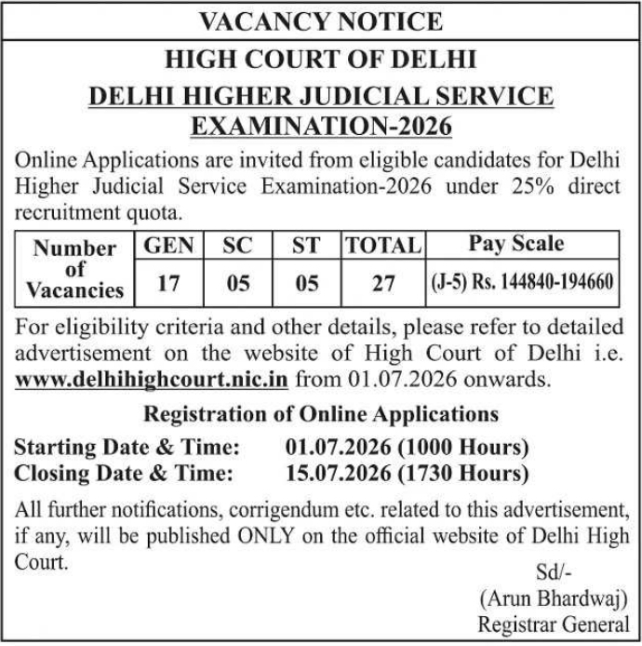 VACANCY NOTICE

HIGH COURT OF DELHI

DELHI HIGHER JUDICIAL SERVICE EXAMINATION-2026

Online Applications are invited from eligible candidates for Delhi Higher Judicial Service Examination-2026 under 25% direct recruitment quota.

| Number of Vacancies | GEN | SC | ST | TOTAL | Pay Scale |
|---|---|---|---|---|---|
| | 17 | 05 | 05 | 27 | (J-5) Rs. 144840-194660 |

For eligibility criteria and other details, please refer to detailed advertisement on the website of High Court of Delhi i.e. www.delhihighcourt.nic.in from 01.07.2026 onwards.

Registration of Online Applications

Starting Date & Time: 01.07.2026 (1000 Hours)
Closing Date & Time: 15.07.2026 (1730 Hours)

All further notifications, corrigendum etc. related to this advertisement, if any, will be published ONLY on the official website of Delhi High Court.

Sd/-
(Arun Bhardwaj)
Registrar General